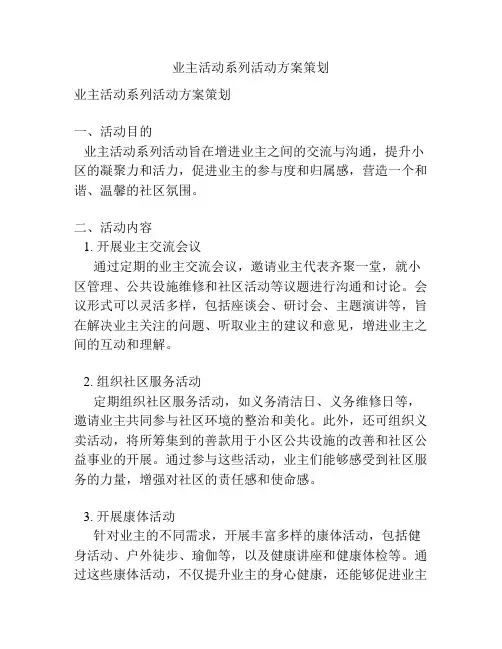 业主活动系列活动方案策划

业主活动系列活动方案策划

一、活动目的
业主活动系列活动旨在增进业主之间的交流与沟通，提升小区的凝聚力和活力，促进业主的参与度和归属感，营造一个和谐、温馨的社区氛围。

二、活动内容
1. 开展业主交流会议
通过定期的业主交流会议，邀请业主代表齐聚一堂，就小区管理、公共设施维修和社区活动等议题进行沟通和讨论。会议形式可以灵活多样，包括座谈会、研讨会、主题演讲等，旨在解决业主关注的问题、听取业主的建议和意见，增进业主之间的互动和理解。

2. 组织社区服务活动
定期组织社区服务活动，如义务清洁日、义务维修日等，邀请业主共同参与社区环境的整治和美化。此外，还可组织义卖活动，将所筹集到的善款用于小区公共设施的改善和社区公益事业的开展。通过参与这些活动，业主们能够感受到社区服务的力量，增强对社区的责任感和使命感。

3. 开展康体活动
针对业主的不同需求，开展丰富多样的康体活动，包括健身活动、户外徒步、瑜伽等，以及健康讲座和健康体检等。通过这些康体活动，不仅提升业主的身心健康，还能够促进业主